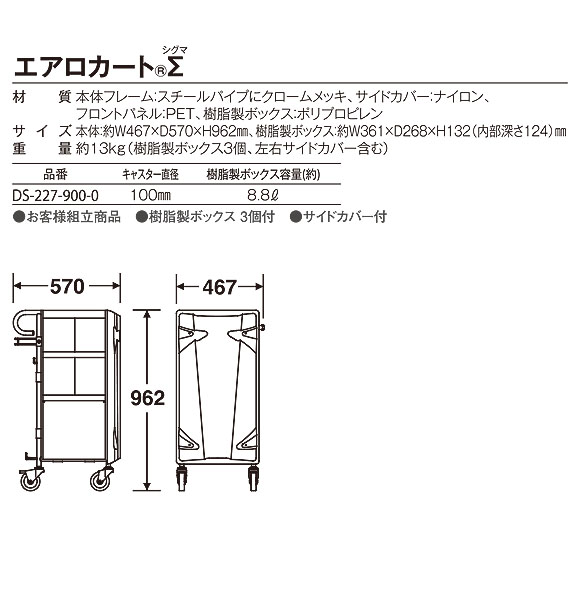 エアロカート®Σ シグマ

材　質 本体フレーム:スチールパイプにクロームメッキ、サイドカバー:ナイロン、フロントパネル:PET、樹脂製ボックス:ポリプロピレン
サイズ 本体:約W467×D570×H962㎜、樹脂製ボックス:約W361×D268×H132（内部深さ124）㎜
重　量 約13kg（樹脂製ボックス3個、左右サイドカバー含む）

| 品番 | キャスター直径 | 樹脂製ボックス容量(約) |
|---|---|---|
| DS-227-900-0 | 100㎜ | 8.8ℓ |

●お客様組立商品　●樹脂製ボックス 3個付　●サイドカバー付

570
467
962